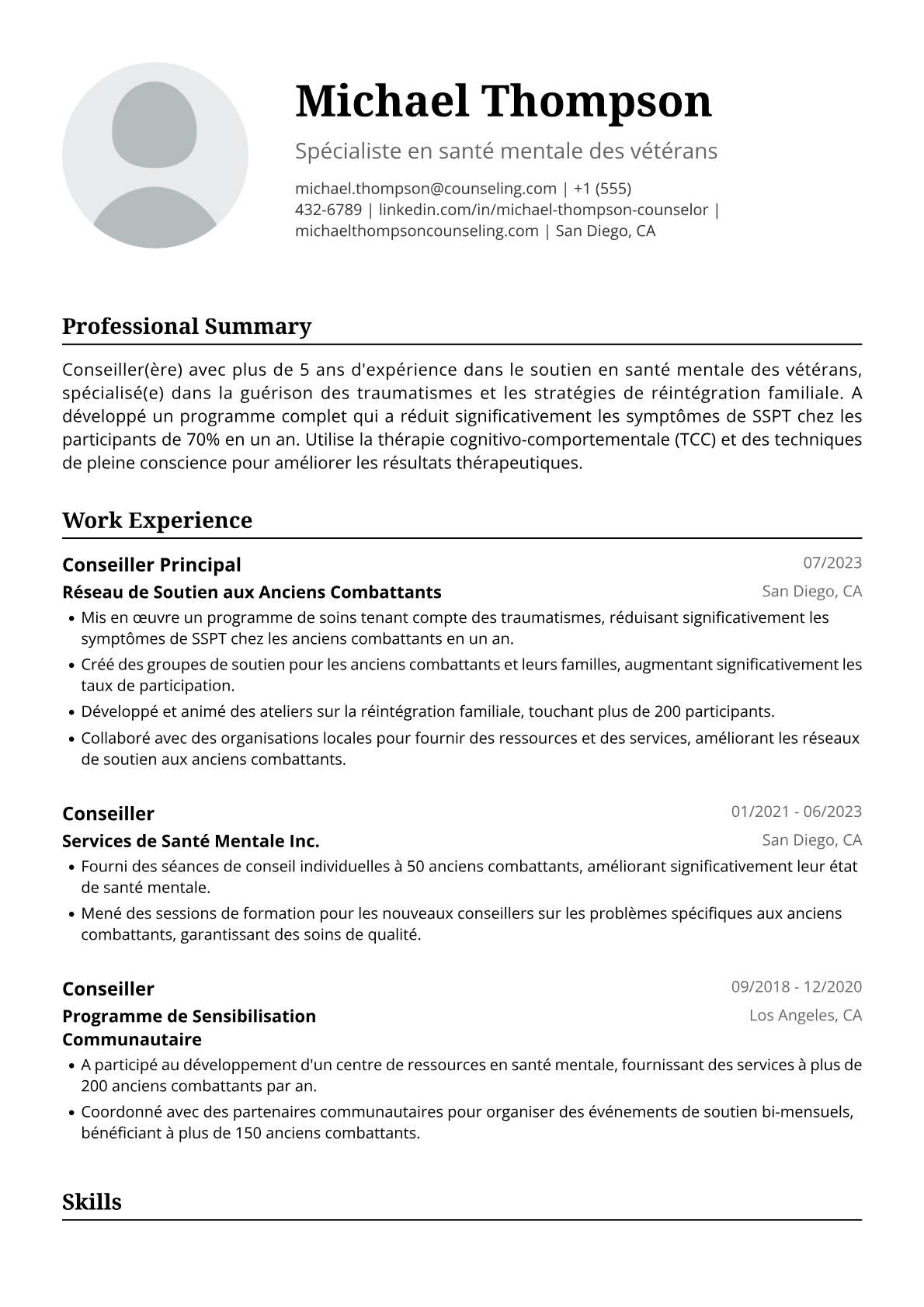 Michael Thompson

Spécialiste en santé mentale des vétérans

michael.thompson@counseling.com | +1 (555) 432-6789 | linkedin.com/in/michael-thompson-counselor | michaelthompsoncounseling.com | San Diego, CA

Professional Summary

Conseiller(ère) avec plus de 5 ans d'expérience dans le soutien en santé mentale des vétérans, spécialisé(e) dans la guérison des traumatismes et les stratégies de réintégration familiale. A développé un programme complet qui a réduit significativement les symptômes de SSPT chez les participants de 70% en un an. Utilise la thérapie cognitivo-comportementale (TCC) et des techniques de pleine conscience pour améliorer les résultats thérapeutiques.

Work Experience

Conseiller Principal
07/2023
Réseau de Soutien aux Anciens Combattants
San Diego, CA
• Mis en œuvre un programme de soins tenant compte des traumatismes, réduisant significativement les symptômes de SSPT chez les anciens combattants en un an.
• Créé des groupes de soutien pour les anciens combattants et leurs familles, augmentant significativement les taux de participation.
• Développé et animé des ateliers sur la réintégration familiale, touchant plus de 200 participants.
• Collaboré avec des organisations locales pour fournir des ressources et des services, améliorant les réseaux de soutien aux anciens combattants.

Conseiller
01/2021 - 06/2023
Services de Santé Mentale Inc.
San Diego, CA
• Fourni des séances de conseil individuelles à 50 anciens combattants, améliorant significativement leur état de santé mentale.
• Mené des sessions de formation pour les nouveaux conseillers sur les problèmes spécifiques aux anciens combattants, garantissant des soins de qualité.

Conseiller
09/2018 - 12/2020
Programme de Sensibilisation Communautaire
Los Angeles, CA
• A participé au développement d'un centre de ressources en santé mentale, fournissant des services à plus de 200 anciens combattants par an.
• Coordonné avec des partenaires communautaires pour organiser des événements de soutien bi-mensuels, bénéficiant à plus de 150 anciens combattants.

Skills